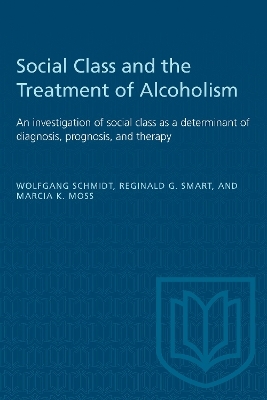 Social Class and the Treatment of Alcoholism

An investigation of social class as a determinant of diagnosis, prognosis, and therapy

WOLFGANG SCHMIDT, REGINALD G. SMART, AND MARCIA K. MOSS